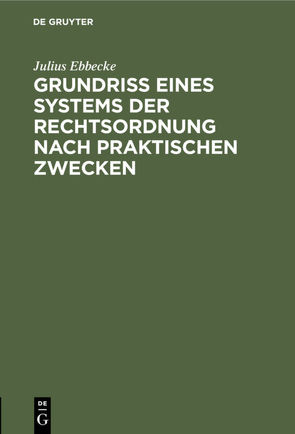 DE GRUYTER

Julius Ebbecke

GRUNDRISS EINES SYSTEMS DER RECHTSORDNUNG NACH PRAKTISCHEN ZWECKEN

DE
G